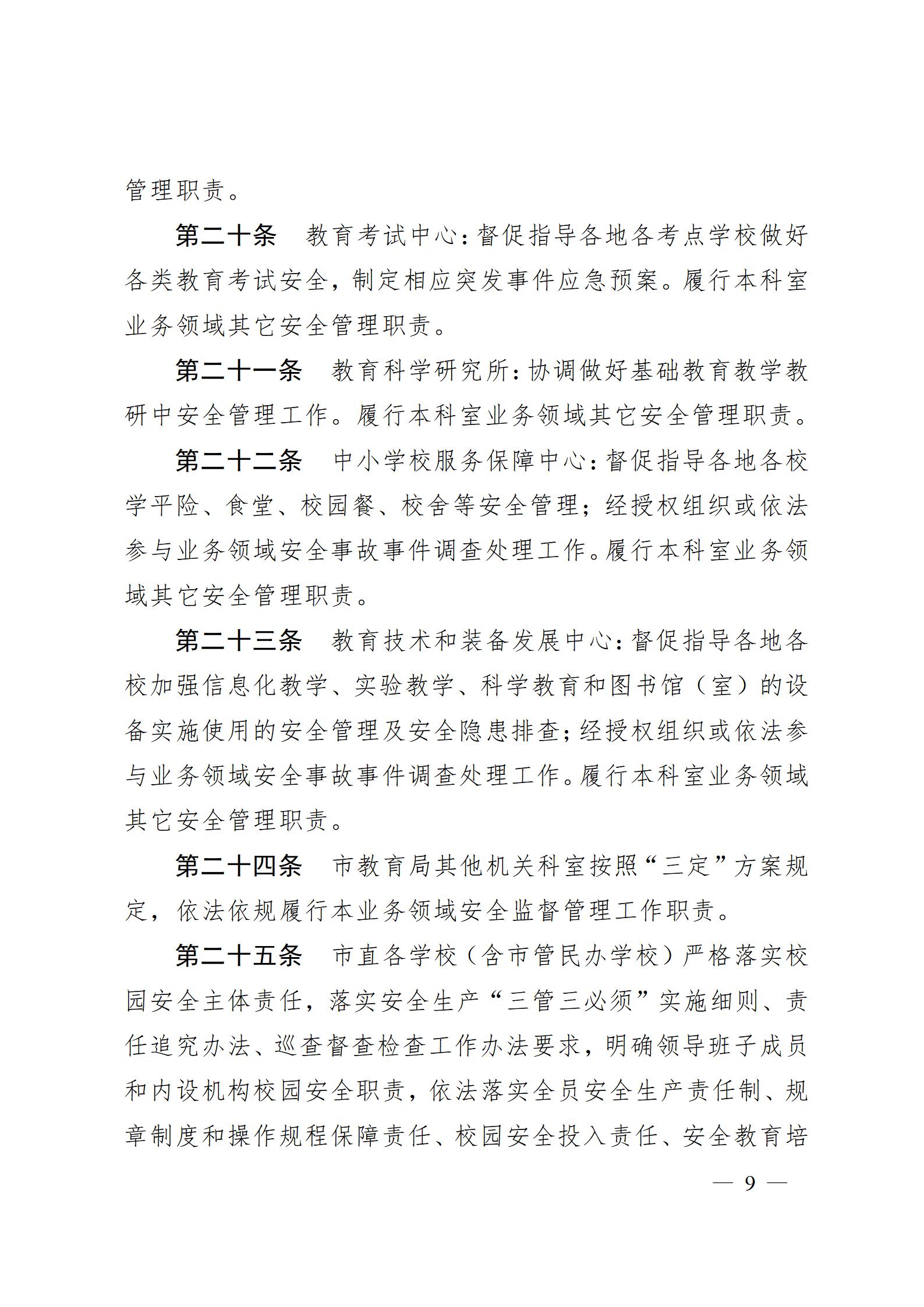 管理职责。

第二十条　教育考试中心：督促指导各地各考点学校做好各类教育考试安全，制定相应突发事件应急预案。履行本科室业务领域其它安全管理职责。

第二十一条　教育科学研究所：协调做好基础教育教学教研中安全管理工作。履行本科室业务领域其它安全管理职责。

第二十二条　中小学校服务保障中心：督促指导各地各校学平险、食堂、校园餐、校舍等安全管理；经授权组织或依法参与业务领域安全事故事件调查处理工作。履行本科室业务领域其它安全管理职责。

第二十三条　教育技术和装备发展中心：督促指导各地各校加强信息化教学、实验教学、科学教育和图书馆（室）的设备实施使用的安全管理及安全隐患排查；经授权组织或依法参与业务领域安全事故事件调查处理工作。履行本科室业务领域其它安全管理职责。

第二十四条　市教育局其他机关科室按照“三定”方案规定，依法依规履行本业务领域安全监督管理工作职责。

第二十五条　市直各学校（含市管民办学校）严格落实校园安全主体责任，落实安全生产“三管三必须”实施细则、责任追究办法、巡查督查检查工作办法要求，明确领导班子成员和内设机构校园安全职责，依法落实全员安全生产责任制、规章制度和操作规程保障责任、校园安全投入责任、安全教育培

— 9 —